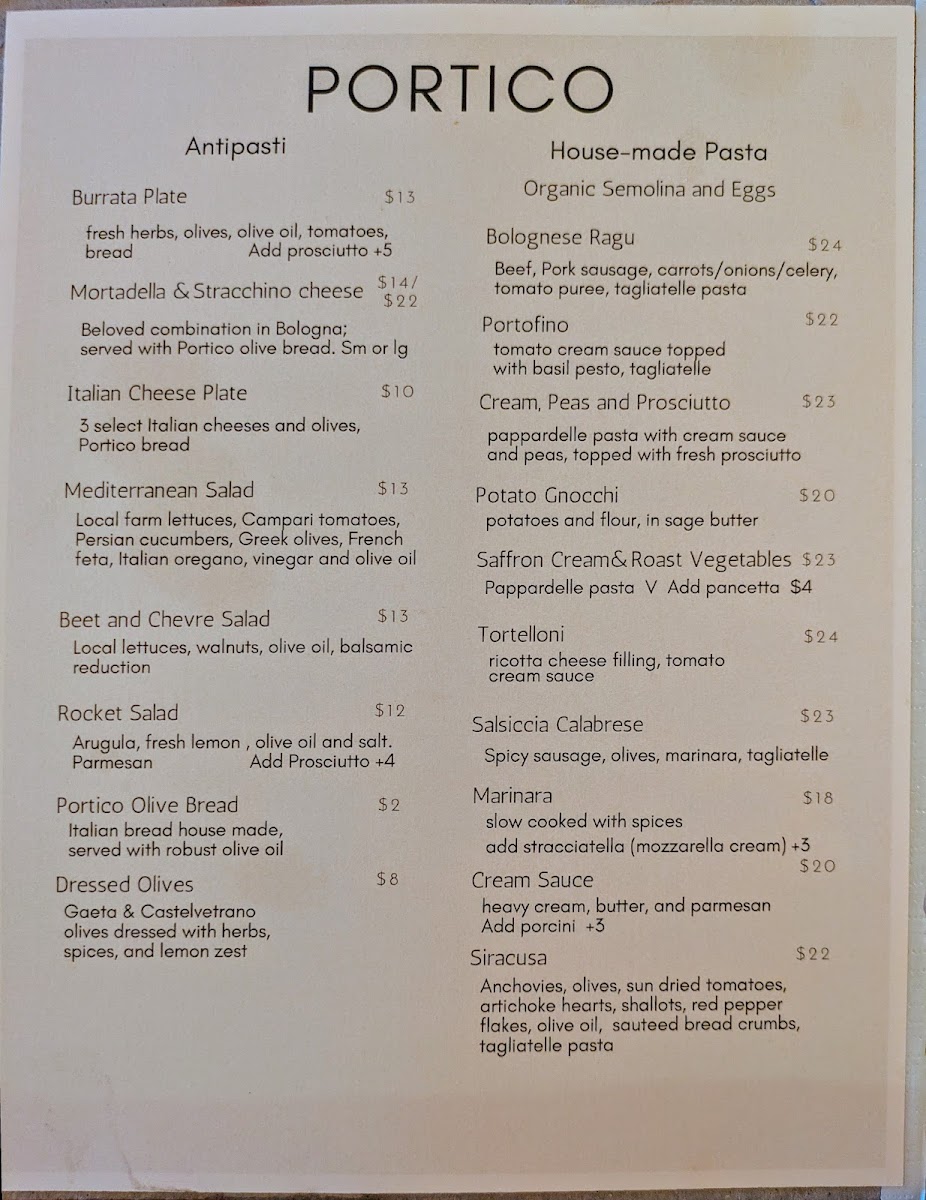 PORTICO

Antipasti

Burrata Plate $13
fresh herbs, olives, olive oil, tomatoes, bread Add prosciutto +5

Mortadella & Stracchino cheese $14/ $22
Beloved combination in Bologna; served with Portico olive bread. Sm or lg

Italian Cheese Plate $10
3 select Italian cheeses and olives, Portico bread

Mediterranean Salad $13
Local farm lettuces, Campari tomatoes, Persian cucumbers, Greek olives, French feta, Italian oregano, vinegar and olive oil

Beet and Chevre Salad $13
Local lettuces, walnuts, olive oil, balsamic reduction

Rocket Salad $12
Arugula, fresh lemon , olive oil and salt. Parmesan Add Prosciutto +4

Portico Olive Bread $2
Italian bread house made, served with robust olive oil

Dressed Olives $8
Gaeta & Castelvetrano olives dressed with herbs, spices, and lemon zest

House-made Pasta
Organic Semolina and Eggs

Bolognese Ragu $24
Beef, Pork sausage, carrots/onions/celery, tomato puree, tagliatelle pasta

Portofino $22
tomato cream sauce topped with basil pesto, tagliatelle

Cream, Peas and Prosciutto $23
pappardelle pasta with cream sauce and peas, topped with fresh prosciutto

Potato Gnocchi $20
potatoes and flour, in sage butter

Saffron Cream& Roast Vegetables $23
Pappardelle pasta V Add pancetta $4

Tortelloni $24
ricotta cheese filling, tomato cream sauce

Salsiccia Calabrese $23
Spicy sausage, olives, marinara, tagliatelle

Marinara $18
slow cooked with spices
add stracciatella (mozzarella cream) +3

Cream Sauce $20
heavy cream, butter, and parmesan
Add porcini +3

Siracusa $22
Anchovies, olives, sun dried tomatoes, artichoke hearts, shallots, red pepper flakes, olive oil, sauteed bread crumbs, tagliatelle pasta